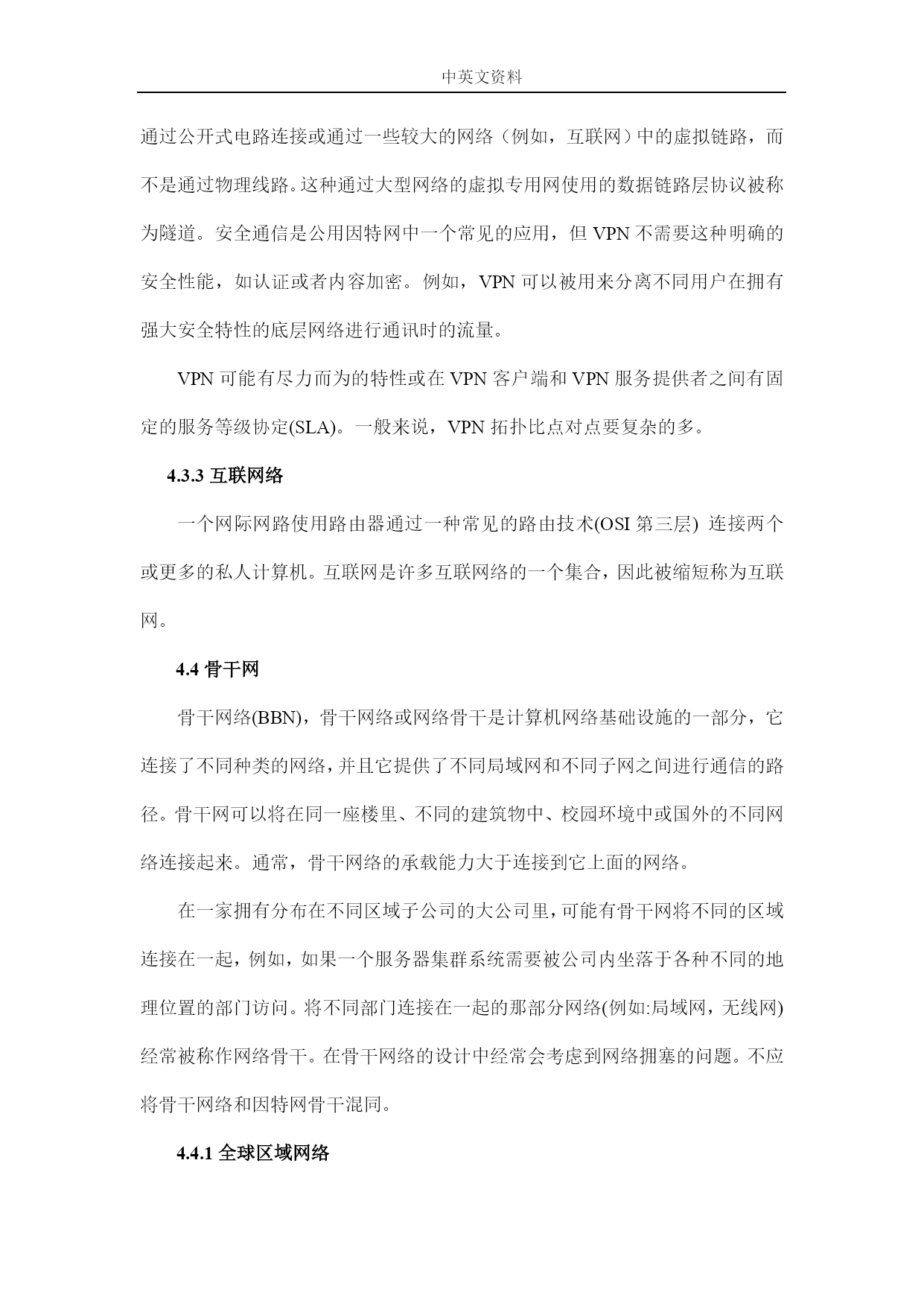 中英文资料

通过公开式电路连接或通过一些较大的网络（例如，互联网）中的虚拟链路，而不是通过物理线路。这种通过大型网络的虚拟专用网使用的数据链路层协议被称为隧道。安全通信是公用因特网中一个常见的应用，但 VPN 不需要这种明确的安全性能，如认证或者内容加密。例如，VPN 可以被用来分离不同用户在拥有强大安全特性的底层网络进行通讯时的流量。

VPN 可能有尽力而为的特性或在 VPN 客户端和 VPN 服务提供者之间有固定的服务等级协定(SLA)。一般来说，VPN 拓扑比点对点要复杂的多。

4.3.3 互联网络

一个网际网路使用路由器通过一种常见的路由技术(OSI 第三层) 连接两个或更多的私人计算机。互联网是许多互联网络的一个集合，因此被缩短称为互联网。

4.4 骨干网

骨干网络(BBN)，骨干网络或网络骨干是计算机网络基础设施的一部分，它连接了不同种类的网络，并且它提供了不同局域网和不同子网之间进行通信的路径。骨干网可以将在同一座楼里、不同的建筑物中、校园环境中或国外的不同网络连接起来。通常，骨干网络的承载能力大于连接到它上面的网络。

在一家拥有分布在不同区域子公司的大公司里，可能有骨干网将不同的区域连接在一起，例如，如果一个服务器集群系统需要被公司内坐落于各种不同的地理位置的部门访问。将不同部门连接在一起的那部分网络(例如:局域网，无线网)经常被称作网络骨干。在骨干网络的设计中经常会考虑到网络拥塞的问题。不应将骨干网络和因特网骨干混同。

4.4.1 全球区域网络